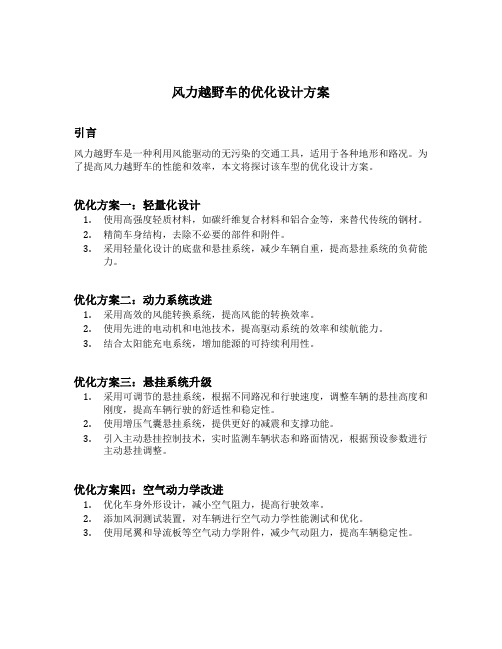 风力越野车的优化设计方案

引言

风力越野车是一种利用风能驱动的无污染的交通工具，适用于各种地形和路况。为了提高风力越野车的性能和效率，本文将探讨该车型的优化设计方案。

优化方案一：轻量化设计

1. 使用高强度轻质材料，如碳纤维复合材料和铝合金等，来替代传统的钢材。
2. 精简车身结构，去除不必要的部件和附件。
3. 采用轻量化设计的底盘和悬挂系统，减少车辆自重，提高悬挂系统的负荷能力。

优化方案二：动力系统改进

1. 采用高效的风能转换系统，提高风能的转换效率。
2. 使用先进的电动机和电池技术，提高驱动系统的效率和续航能力。
3. 结合太阳能充电系统，增加能源的可持续利用性。

优化方案三：悬挂系统升级

1. 采用可调节的悬挂系统，根据不同路况和行驶速度，调整车辆的悬挂高度和刚度，提高车辆行驶的舒适性和稳定性。
2. 使用增压气囊悬挂系统，提供更好的减震和支撑功能。
3. 引入主动悬挂控制技术，实时监测车辆状态和路面情况，根据预设参数进行主动悬挂调整。

优化方案四：空气动力学改进

1. 优化车身外形设计，减小空气阻力，提高行驶效率。
2. 添加风洞测试装置，对车辆进行空气动力学性能测试和优化。
3. 使用尾翼和导流板等空气动力学附件，减少气动阻力，提高车辆稳定性。